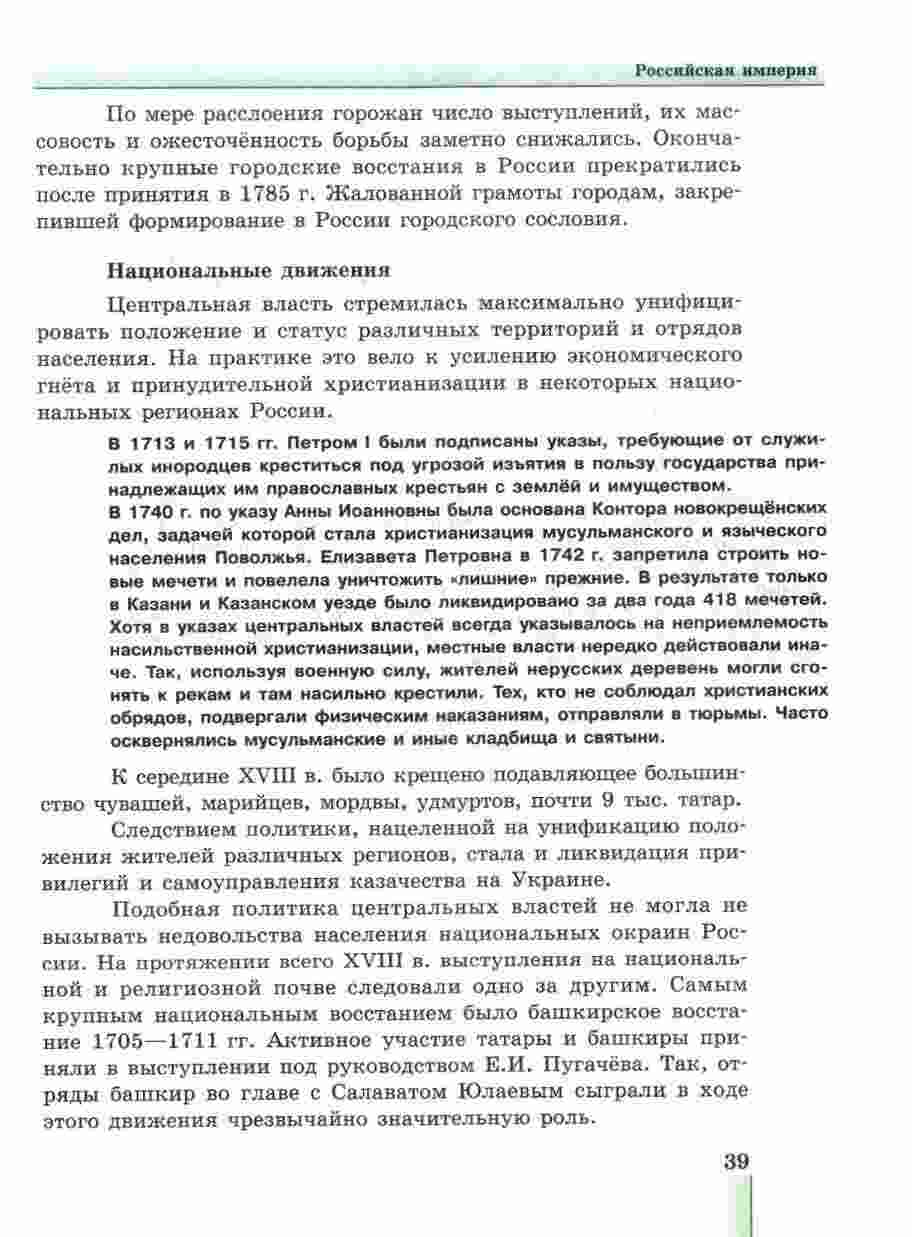 Российская империя

По мере расслоения горожан число выступлений, их массовость и ожесточённость борьбы заметно снижались. Окончательно крупные городские восстания в России прекратились после принятия в 1785 г. Жалованной грамоты городам, закрепившей формирование в России городского сословия.

Национальные движения

Центральная власть стремилась максимально унифицировать положение и статус различных территорий и отрядов населения. На практике это вело к усилению экономического гнёта и принудительной христианизации в некоторых национальных регионах России.

В 1713 и 1715 гг. Петром I были подписаны указы, требующие от служилых инородцев креститься под угрозой изъятия в пользу государства принадлежащих им православных крестьян с землёй и имуществом.
В 1740 г. по указу Анны Иоанновны была основана Контора новокрещёнских дел, задачей которой стала христианизация мусульманского и языческого населения Поволжья. Елизавета Петровна в 1742 г. запретила строить новые мечети и повелела уничтожить «лишние» прежние. В результате только в Казани и Казанском уезде было ликвидировано за два года 418 мечетей. Хотя в указах центральных властей всегда указывалось на неприемлемость насильственной христианизации, местные власти нередко действовали иначе. Так, используя военную силу, жителей нерусских деревень могли сгонять к рекам и там насильно крестили. Тех, кто не соблюдал христианских обрядов, подвергали физическим наказаниям, отправляли в тюрьмы. Часто осквернялись мусульманские и иные кладбища и святыни.

К середине XVIII в. было крещено подавляющее большинство чувашей, марийцев, мордвы, удмуртов, почти 9 тыс. татар.

Следствием политики, нацеленной на унификацию положения жителей различных регионов, стала и ликвидация привилегий и самоуправления казачества на Украине.

Подобная политика центральных властей не могла не вызывать недовольства населения национальных окраин России. На протяжении всего XVIII в. выступления на национальной и религиозной почве следовали одно за другим. Самым крупным национальным восстанием было башкирское восстание 1705—1711 гг. Активное участие татары и башкиры приняли в выступлении под руководством Е.И. Пугачёва. Так, отряды башкир во главе с Салаватом Юлаевым сыграли в ходе этого движения чрезвычайно значительную роль.

39